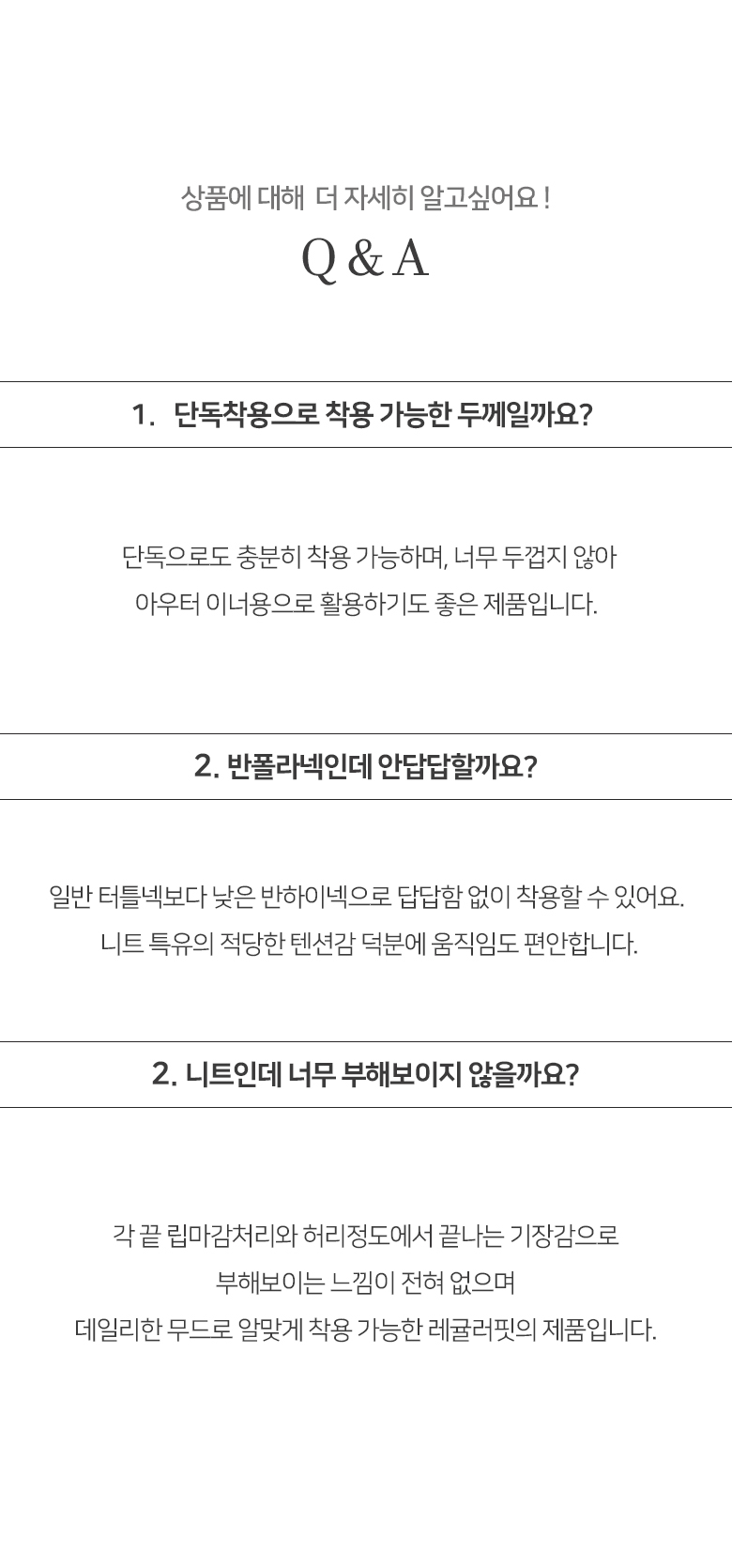 상품에 대해 더 자세히 알고싶어요 !

Q & A

1. 단독착용으로 착용 가능한 두께일까요?

단독으로도 충분히 착용 가능하며, 너무 두껍지 않아
아우터 이너용으로 활용하기도 좋은 제품입니다.

2. 반폴라넥인데 안답답할까요?

일반 터틀넥보다 낮은 반하이넥으로 답답함 없이 착용할 수 있어요.
니트 특유의 적당한 텐션감 덕분에 움직임도 편안합니다.

2. 니트인데 너무 부해보이지 않을까요?

각 끝 립마감처리와 허리정도에서 끝나는 기장감으로
부해보이는 느낌이 전혀 없으며
데일리한 무드로 알맞게 착용 가능한 레귤러핏의 제품입니다.